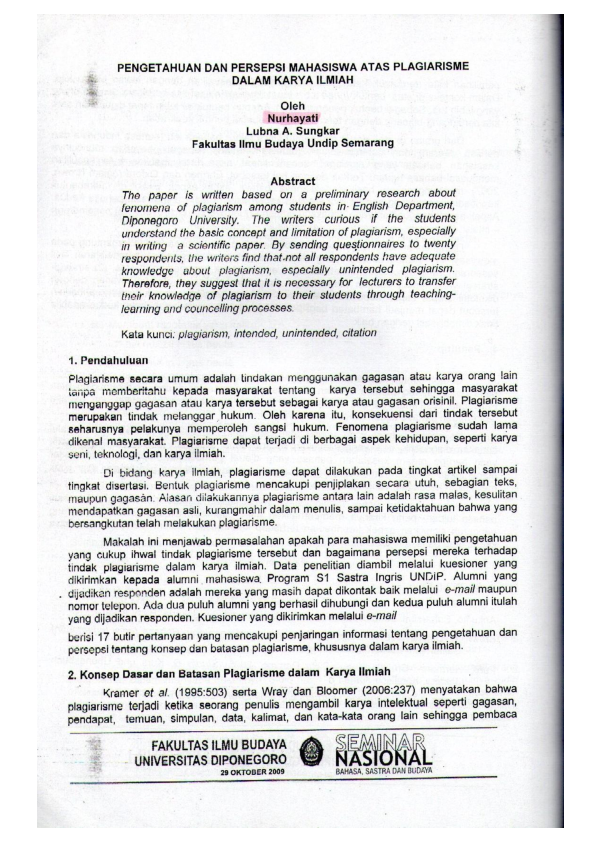 PENGETAHUAN DAN PERSEPSI MAHASISWA ATAS PLAGIARISME DALAM KARYA ILMIAH

Oleh
Nurhayati
Lubna A. Sungkar
Fakultas Ilmu Budaya Undip Semarang

Abstract

The paper is written based on a preliminary research about fenomena of plagiarism among students in English Department, Diponegoro University. The writers curious if the students understand the basic concept and limitation of plagiarism, especially in writing a scientific paper. By sending questionnaires to twenty respondents, the writers find that not all respondents have adequate knowledge about plagiarism, especially unintended plagiarism. Therefore, they suggest that it is necessary for lecturers to transfer their knowledge of plagiarism to their students through teaching-learning and councelling processes.

Kata kunci: plagiarism, intended, unintended, citation

1. Pendahuluan

Plagiarisme secara umum adalah tindakan menggunakan gagasan atau karya orang lain tanpa memberitahu kepada masyarakat tentang karya tersebut sehingga masyarakat menganggap gagasan atau karya tersebut sebagai karya atau gagasan orisinil. Plagiarisme merupakan tindak melanggar hukum. Oleh karena itu, konsekuensi dari tindak tersebut seharusnya pelakunya memperoleh sangsi hukum. Fenomena plagiarisme sudah lama dikenal masyarakat. Plagiarisme dapat terjadi di berbagai aspek kehidupan, seperti karya seni, teknologi, dan karya ilmiah.

Di bidang karya ilmiah, plagiarisme dapat dilakukan pada tingkat artikel sampai tingkat disertasi. Bentuk plagiarisme mencakupi penjiplakan secara utuh, sebagian teks, maupun gagasan. Alasan dilakukannya plagiarisme antara lain adalah rasa malas, kesulitan mendapatkan gagasan asli, kurangmahir dalam menulis, sampai ketidaktahuan bahwa yang bersangkutan telah melakukan plagiarisme.

Makalah ini menjawab permasalahan apakah para mahasiswa memiliki pengetahuan yang cukup ihwal tindak plagiarisme tersebut dan bagaimana persepsi mereka terhadap tindak plagiarisme dalam karya ilmiah. Data penelitian diambil melalui kuesioner yang dikirimkan kepada alumni mahasiswa Program S1 Sastra Ingris UNDiP. Alumni yang dijadikan responden adalah mereka yang masih dapat dikontak baik melalui e-mail maupun nomor telepon. Ada dua puluh alumni yang berhasil dihubungi dan kedua puluh alumni itulah yang dijadikan responden. Kuesioner yang dikirimkan melalui e-mail

berisi 17 butir pertanyaan yang mencakupi penjaringan informasi tentang pengetahuan dan persepsi tentang konsep dan batasan plagiarisme, khususnya dalam karya ilmiah.

2. Konsep Dasar dan Batasan Plagiarisme dalam Karya Ilmiah

Kramer et al. (1995:503) serta Wray dan Bloomer (2006:237) menyatakan bahwa plagiarisme terjadi ketika seorang penulis mengambil karya intelektual seperti gagasan, pendapat, temuan, simpulan, data, kalimat, dan kata-kata orang lain sehingga pembaca

FAKULTAS ILMU BUDAYA
UNIVERSITAS DIPONEGORO
29 OKTOBER 2009
SEMINAR NASIONAL
BAHASA, SASTRA DAN BUDAYA